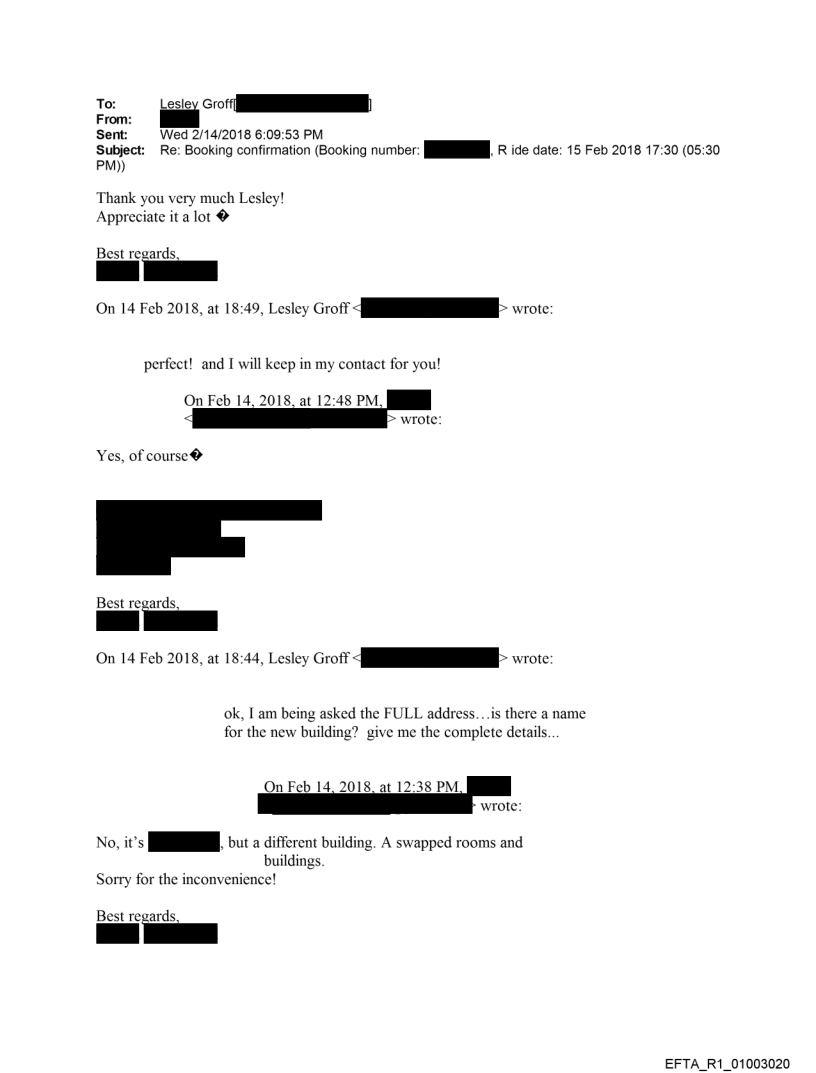 To: Lesley Groff[ ]
From:
Sent: Wed 2/14/2018 6:09:53 PM
Subject: Re: Booking confirmation (Booking number: , R ide date: 15 Feb 2018 17:30 (05:30 PM))

Thank you very much Lesley!
Appreciate it a lot �

Best regards,

On 14 Feb 2018, at 18:49, Lesley Groff < > wrote:

perfect! and I will keep in my contact for you!

On Feb 14, 2018, at 12:48 PM, < > wrote:

Yes, of course�

Best regards,

On 14 Feb 2018, at 18:44, Lesley Groff < > wrote:

ok, I am being asked the FULL address…is there a name for the new building? give me the complete details...

On Feb 14, 2018, at 12:38 PM, > wrote:

No, it's , but a different building. A swapped rooms and buildings.
Sorry for the inconvenience!

Best regards,

EFTA_R1_01003020